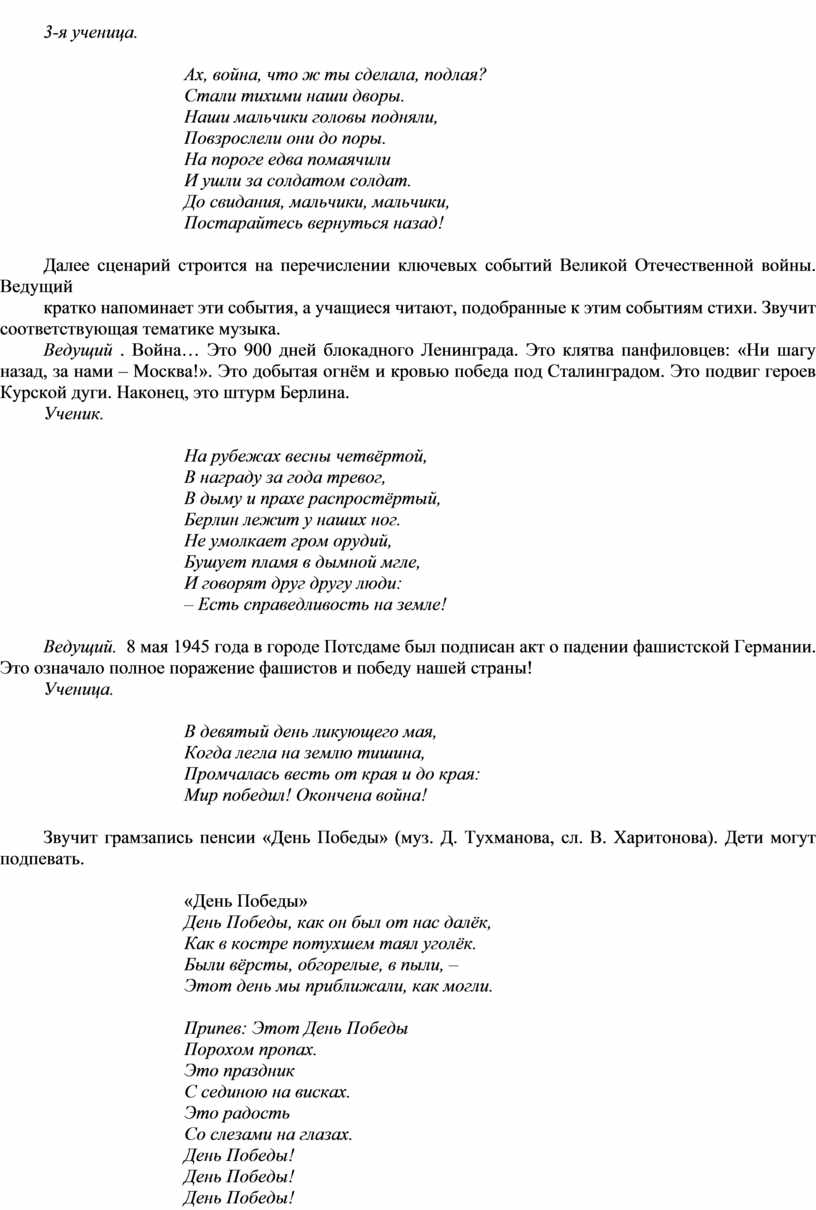 3-я ученица.

Ах, война, что ж ты сделала, подлая?
Стали тихими наши дворы.
Наши мальчики головы подняли,
Повзрослели они до поры.
На пороге едва помаячили
И ушли за солдатом солдат.
До свидания, мальчики, мальчики,
Постарайтесь вернуться назад!

Далее сценарий строится на перечислении ключевых событий Великой Отечественной войны. Ведущий

кратко напоминает эти события, а учащиеся читают, подобранные к этим событиям стихи. Звучит соответствующая тематике музыка.

Ведущий . Война… Это 900 дней блокадного Ленинграда. Это клятва панфиловцев: «Ни шагу назад, за нами – Москва!». Это добытая огнём и кровью победа под Сталинградом. Это подвиг героев Курской дуги. Наконец, это штурм Берлина.

Ученик.

На рубежах весны четвёртой,
В награду за года тревог,
В дыму и прахе распростёртый,
Берлин лежит у наших ног.
Не умолкает гром орудий,
Бушует пламя в дымной мгле,
И говорят друг другу люди:
– Есть справедливость на земле!

Ведущий. 8 мая 1945 года в городе Потсдаме был подписан акт о падении фашистской Германии. Это означало полное поражение фашистов и победу нашей страны!

Ученица.

В девятый день ликующего мая,
Когда легла на землю тишина,
Промчалась весть от края и до края:
Мир победил! Окончена война!

Звучит грамзапись пенсии «День Победы» (муз. Д. Тухманова, сл. В. Харитонова). Дети могут подпевать.

«День Победы»
День Победы, как он был от нас далёк,
Как в костре потухшем таял уголёк.
Были вёрсты, обгорелые, в пыли, –
Этот день мы приближали, как могли.

Припев: Этот День Победы
Порохом пропах.
Это праздник
С сединою на висках.
Это радость
Со слезами на глазах.
День Победы!
День Победы!
День Победы!